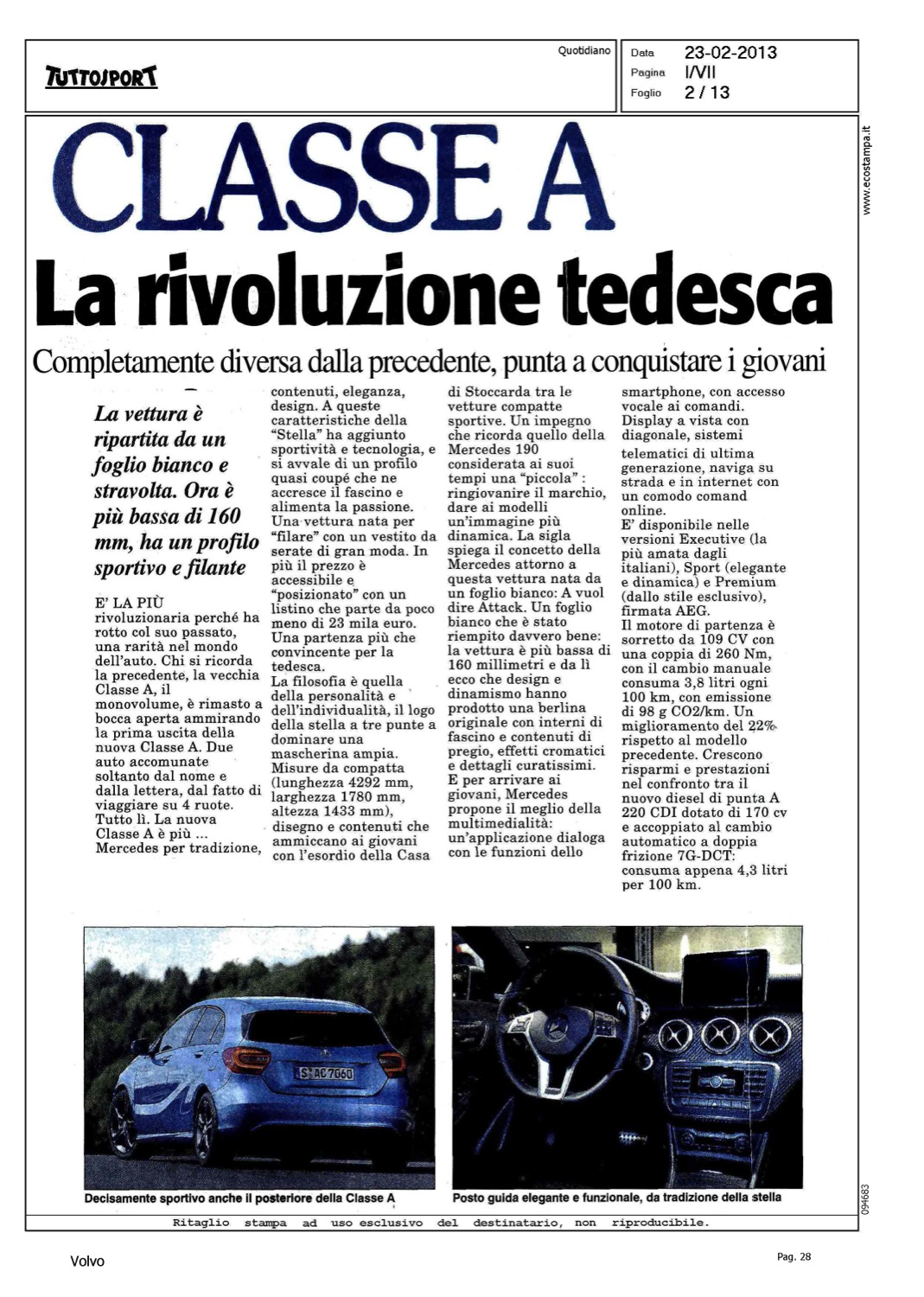 TUTTOSPORT

Quotidiano

Data 23-02-2013
Pagina I/VII
Foglio 2 / 13

www.ecostampa.it

CLASSE A
La rivoluzione tedesca

Completamente diversa dalla precedente, punta a conquistare i giovani

La vettura è ripartita da un foglio bianco e stravolta. Ora è più bassa di 160 mm, ha un profilo sportivo e filante

E' LA PIÙ rivoluzionaria perché ha rotto col suo passato, una rarità nel mondo dell'auto. Chi si ricorda la precedente, la vecchia Classe A, il monovolume, è rimasto a bocca aperta ammirando la prima uscita della nuova Classe A. Due auto accomunate soltanto dal nome e dalla lettera, dal fatto di viaggiare su 4 ruote. Tutto lì. La nuova Classe A è più ... Mercedes per tradizione, contenuti, eleganza, design. A queste caratteristiche della "Stella" ha aggiunto sportività e tecnologia, e si avvale di un profilo quasi coupé che ne accresce il fascino e alimenta la passione. Una vettura nata per "filare" con un vestito da serate di gran moda. In più il prezzo è accessibile e "posizionato" con un listino che parte da poco meno di 23 mila euro. Una partenza più che convincente per la tedesca.
La filosofia è quella della personalità e dell'individualità, il logo della stella a tre punte a dominare una mascherina ampia. Misure da compatta (lunghezza 4292 mm, larghezza 1780 mm, altezza 1433 mm), disegno e contenuti che ammiccano ai giovani con l'esordio della Casa di Stoccarda tra le vetture compatte sportive. Un impegno che ricorda quello della Mercedes 190 considerata ai suoi tempi una "piccola" : ringiovanire il marchio, dare ai modelli un'immagine più dinamica. La sigla spiega il concetto della Mercedes attorno a questa vettura nata da un foglio bianco: A vuol dire Attack. Un foglio bianco che è stato riempito davvero bene: la vettura è più bassa di 160 millimetri e da lì ecco che design e dinamismo hanno prodotto una berlina originale con interni di fascino e contenuti di pregio, effetti cromatici e dettagli curatissimi.
E per arrivare ai giovani, Mercedes propone il meglio della multimedialità: un'applicazione dialoga con le funzioni dello smartphone, con accesso vocale ai comandi. Display a vista con diagonale, sistemi telematici di ultima generazione, naviga su strada e in internet con un comodo comand online.
E' disponibile nelle versioni Executive (la più amata dagli italiani), Sport (elegante e dinamica) e Premium (dallo stile esclusivo), firmata AEG.
Il motore di partenza è sorretto da 109 CV con una coppia di 260 Nm, con il cambio manuale consuma 3,8 litri ogni 100 km, con emissione di 98 g CO2/km. Un miglioramento del 22% rispetto al modello precedente. Crescono risparmi e prestazioni nel confronto tra il nuovo diesel di punta A 220 CDI dotato di 170 cv e accoppiato al cambio automatico a doppia frizione 7G-DCT: consuma appena 4,3 litri per 100 km.

S AC 7060

Decisamente sportivo anche il posteriore della Classe A

Posto guida elegante e funzionale, da tradizione della stella

094683

Ritaglio stampa ad uso esclusivo del destinatario, non riproducibile.

Volvo

Pag. 28